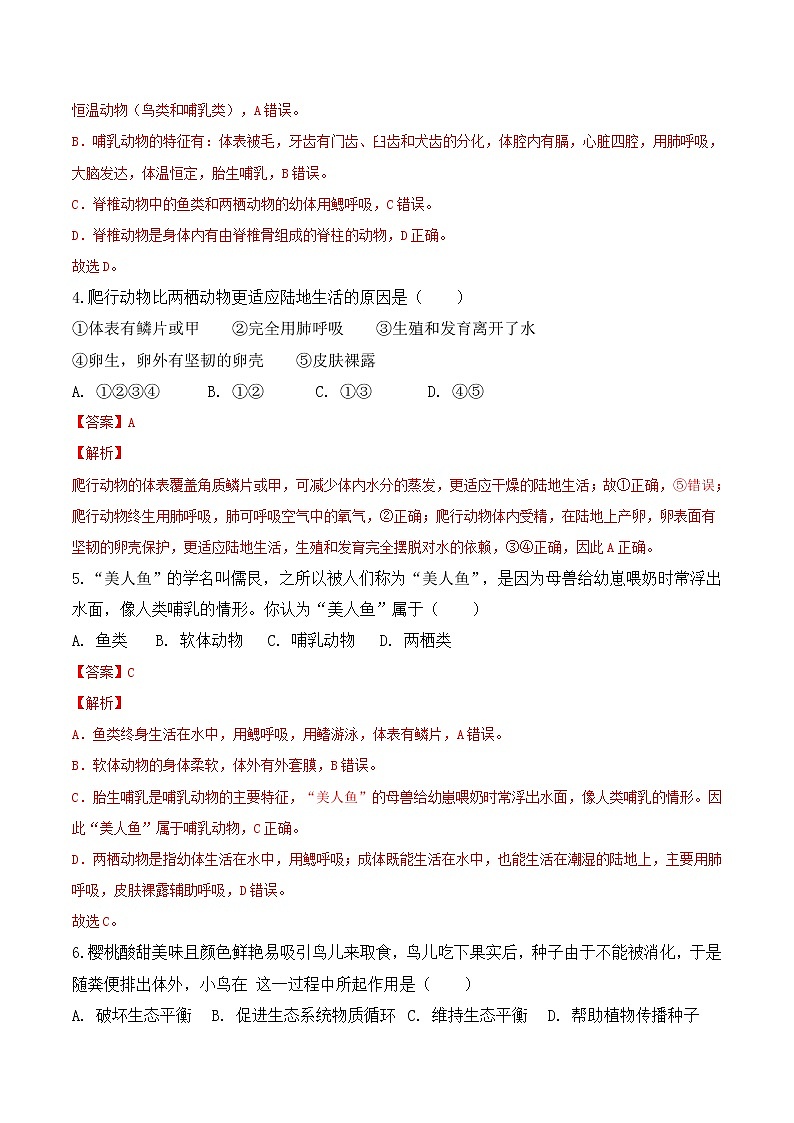 恒温动物（鸟类和哺乳类），A错误。

B．哺乳动物的特征有：体表被毛，牙齿有门齿、臼齿和犬齿的分化，体腔内有膈，心脏四腔，用肺呼吸，大脑发达，体温恒定，胎生哺乳，B错误。

C．脊椎动物中的鱼类和两栖动物的幼体用鳃呼吸，C错误。

D．脊椎动物是身体内有由脊椎骨组成的脊柱的动物，D正确。

故选D。

4.爬行动物比两栖动物更适应陆地生活的原因是（　　）

①体表有鳞片或甲　　②完全用肺呼吸　　③生殖和发育离开了水

④卵生，卵外有坚韧的卵壳　　⑤皮肤裸露

A. ①②③④　　B. ①②　　C. ①③　　D. ④⑤

【答案】A

【解析】

爬行动物的体表覆盖角质鳞片或甲，可减少体内水分的蒸发，更适应干燥的陆地生活；故①正确，⑤错误；爬行动物终生用肺呼吸，肺可呼吸空气中的氧气，②正确；爬行动物体内受精，在陆地上产卵，卵表面有坚韧的卵壳保护，更适应陆地生活，生殖和发育完全摆脱对水的依赖，③④正确，因此A正确。

5.“美人鱼”的学名叫儒艮，之所以被人们称为“美人鱼”，是因为母兽给幼崽喂奶时常浮出水面，像人类哺乳的情形。你认为“美人鱼”属于（　　）

A. 鱼类　　B. 软体动物　　C. 哺乳动物　　D. 两栖类

【答案】C

【解析】

A．鱼类终身生活在水中，用鳃呼吸，用鳍游泳，体表有鳞片，A错误。

B．软体动物的身体柔软，体外有外套膜，B错误。

C．胎生哺乳是哺乳动物的主要特征，“美人鱼”的母兽给幼崽喂奶时常浮出水面，像人类哺乳的情形。因此“美人鱼”属于哺乳动物，C正确。

D．两栖动物是指幼体生活在水中，用鳃呼吸；成体既能生活在水中，也能生活在潮湿的陆地上，主要用肺呼吸，皮肤裸露辅助呼吸，D错误。

故选C。

6.樱桃酸甜美味且颜色鲜艳易吸引鸟儿来取食，鸟儿吃下果实后，种子由于不能被消化，于是随粪便排出体外，小鸟在 这一过程中所起作用是（　　）

A. 破坏生态平衡　B. 促进生态系统物质循环　C. 维持生态平衡　D. 帮助植物传播种子